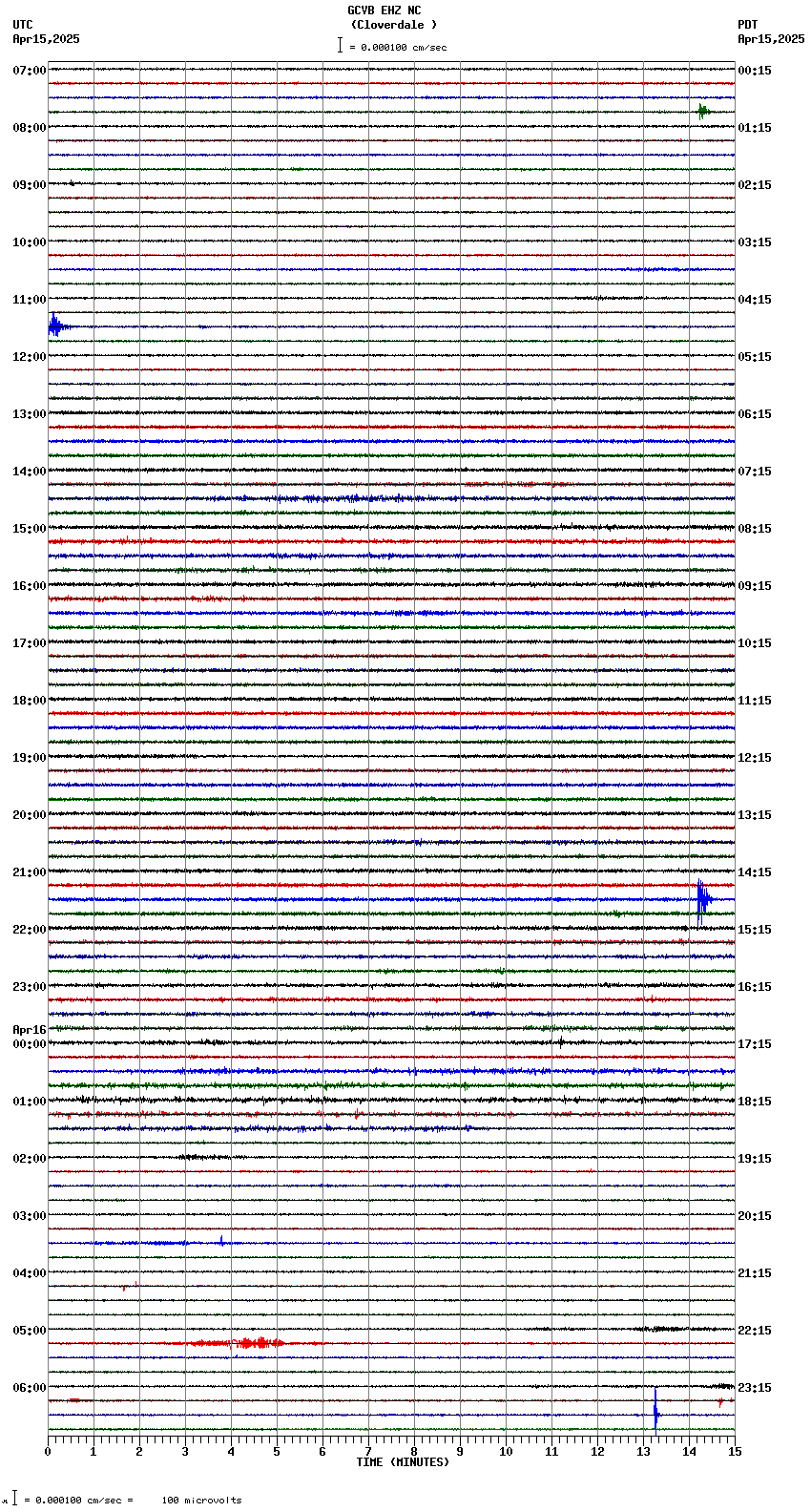 GCVB EHZ NC
(Cloverdale )
= 0.000100 cm/sec

UTC
Apr15,2025

PDT
Apr15,2025

07:00
08:00
09:00
10:00
11:00
12:00
13:00
14:00
15:00
16:00
17:00
18:00
19:00
20:00
21:00
22:00
23:00
Apr16
00:00
01:00
02:00
03:00
04:00
05:00
06:00

00:15
01:15
02:15
03:15
04:15
05:15
06:15
07:15
08:15
09:15
10:15
11:15
12:15
13:15
14:15
15:15
16:15
17:15
18:15
19:15
20:15
21:15
22:15
23:15

0 1 2 3 4 5 6 7 8 9 10 11 12 13 14 15
TIME (MINUTES)

= 0.000100 cm/sec = 100 microvolts